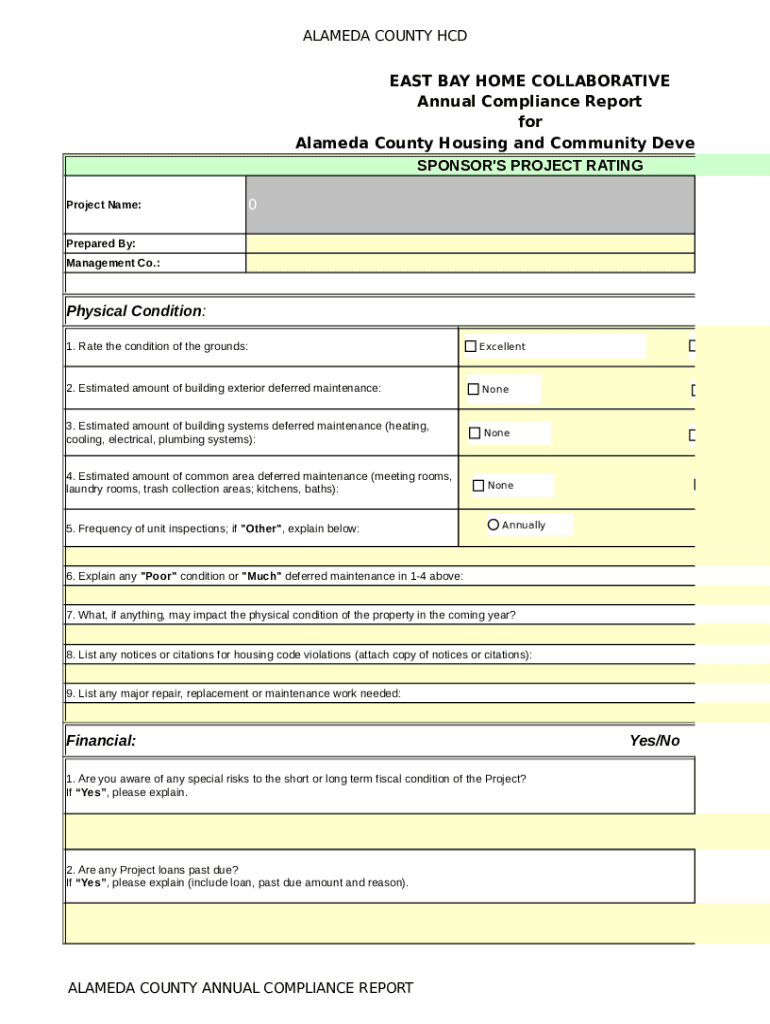 ALAMEDA COUNTY HCD

EAST BAY HOME COLLABORATIVE
Annual Compliance Report
for
Alameda County Housing and Community Deve

SPONSOR'S PROJECT RATING

Project Name: 0

Prepared By:

Management Co.:

Physical Condition:

1. Rate the condition of the grounds: Excellent

2. Estimated amount of building exterior deferred maintenance: None

3. Estimated amount of building systems deferred maintenance (heating, cooling, electrical, plumbing systems): None

4. Estimated amount of common area deferred maintenance (meeting rooms, laundry rooms, trash collection areas; kitchens, baths): None

5. Frequency of unit inspections; if "Other", explain below: Annually

6. Explain any "Poor" condition or "Much" deferred maintenance in 1-4 above:

7. What, if anything, may impact the physical condition of the property in the coming year?

8. List any notices or citations for housing code violations (attach copy of notices or citations):

9. List any major repair, replacement or maintenance work needed:

Financial: Yes/No

1. Are you aware of any special risks to the short or long term fiscal condition of the Project? If "Yes", please explain.

2. Are any Project loans past due? If "Yes", please explain (include loan, past due amount and reason).

ALAMEDA COUNTY ANNUAL COMPLIANCE REPORT